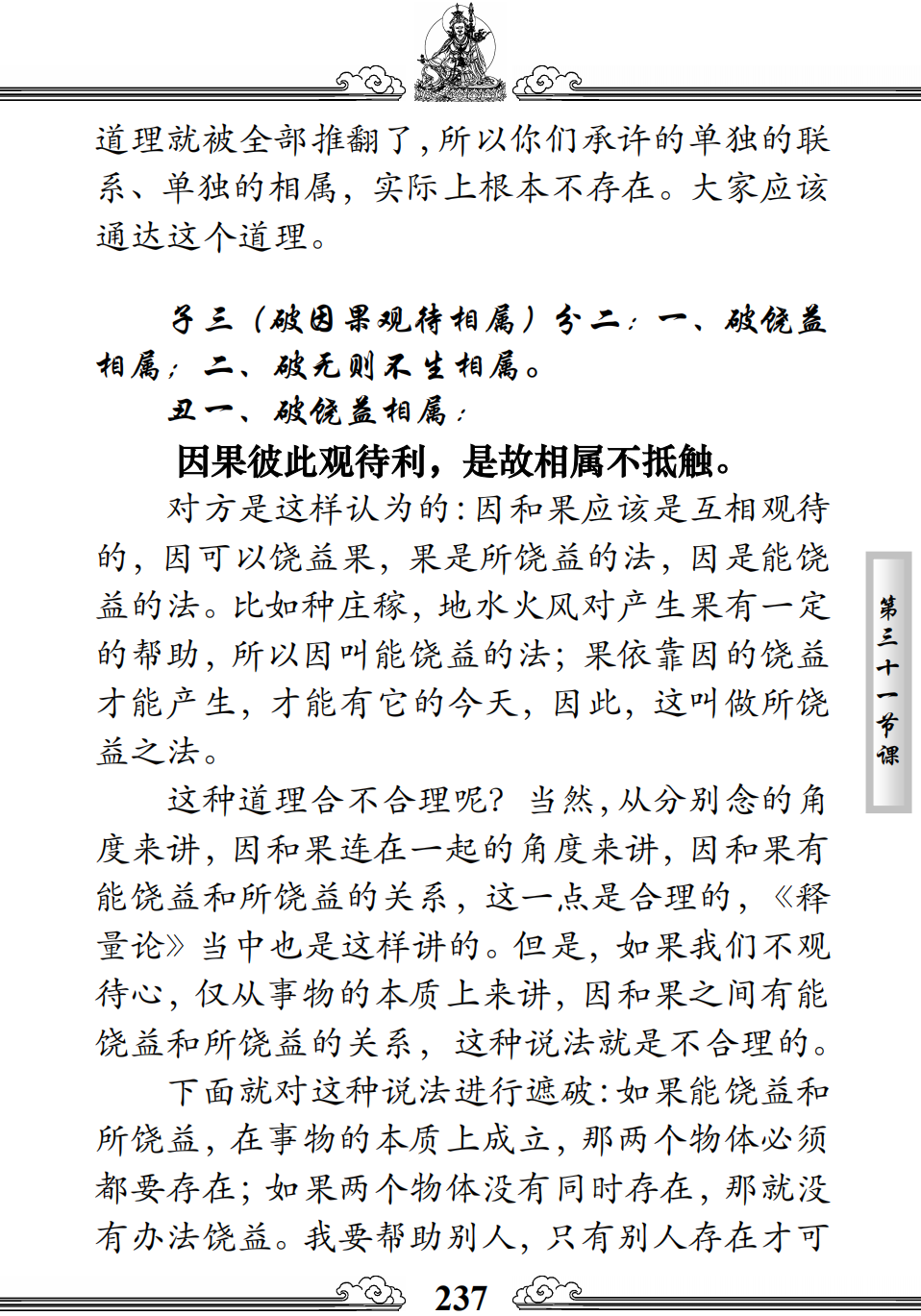 道理就被全部推翻了，所以你们承许的单独的联系、单独的相属，实际上根本不存在。大家应该通达这个道理。

子三（破因果观待相属）分二：一、破饶益相属；二、破无则不生相属。

丑一、破饶益相属：

因果彼此观待利，是故相属不抵触。

对方是这样认为的：因和果应该是互相观待的，因可以饶益果，果是所饶益的法，因是能饶益的法。比如种庄稼，地水火风对产生果有一定的帮助，所以因叫能饶益的法；果依靠因的饶益才能产生，才能有它的今天，因此，这叫做所饶益之法。

这种道理合不合理呢？当然，从分别念的角度来讲，因和果连在一起的角度来讲，因和果有能饶益和所饶益的关系，这一点是合理的，《释量论》当中也是这样讲的。但是，如果我们不观待心，仅从事物的本质上来讲，因和果之间有能饶益和所饶益的关系，这种说法就是不合理的。

下面就对这种说法进行遮破：如果能饶益和所饶益，在事物的本质上成立，那两个物体必须都要存在；如果两个物体没有同时存在，那就没有办法饶益。我要帮助别人，只有别人存在才可

第三十一节课

237